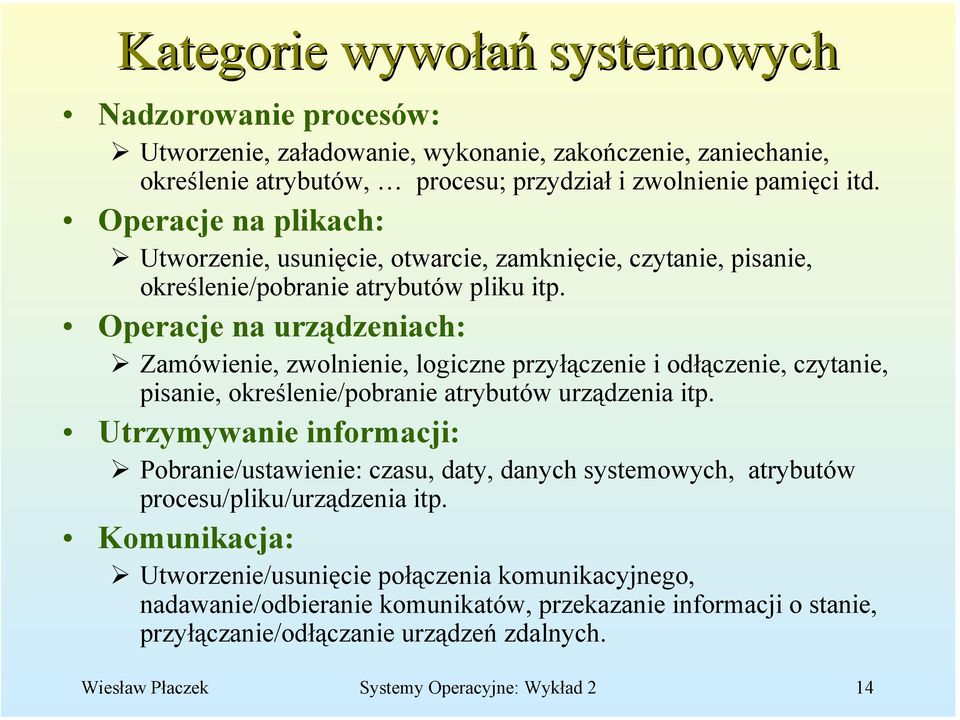 Kategorie wywołań systemowych

• Nadzorowanie procesów:
➢ Utworzenie, załadowanie, wykonanie, zakończenie, zaniechanie, określenie atrybutów, … procesu; przydział i zwolnienie pamięci itd.

• Operacje na plikach:
➢ Utworzenie, usunięcie, otwarcie, zamknięcie, czytanie, pisanie, określenie/pobranie atrybutów pliku itp.

• Operacje na urządzeniach:
➢ Zamówienie, zwolnienie, logiczne przyłączenie i odłączenie, czytanie, pisanie, określenie/pobranie atrybutów urządzenia itp.

• Utrzymywanie informacji:
➢ Pobranie/ustawienie: czasu, daty, danych systemowych, atrybutów procesu/pliku/urządzenia itp.

• Komunikacja:
➢ Utworzenie/usunięcie połączenia komunikacyjnego, nadawanie/odbieranie komunikatów, przekazanie informacji o stanie, przyłączanie/odłączanie urządzeń zdalnych.

Wiesław Płaczek Systemy Operacyjne: Wykład 2 14